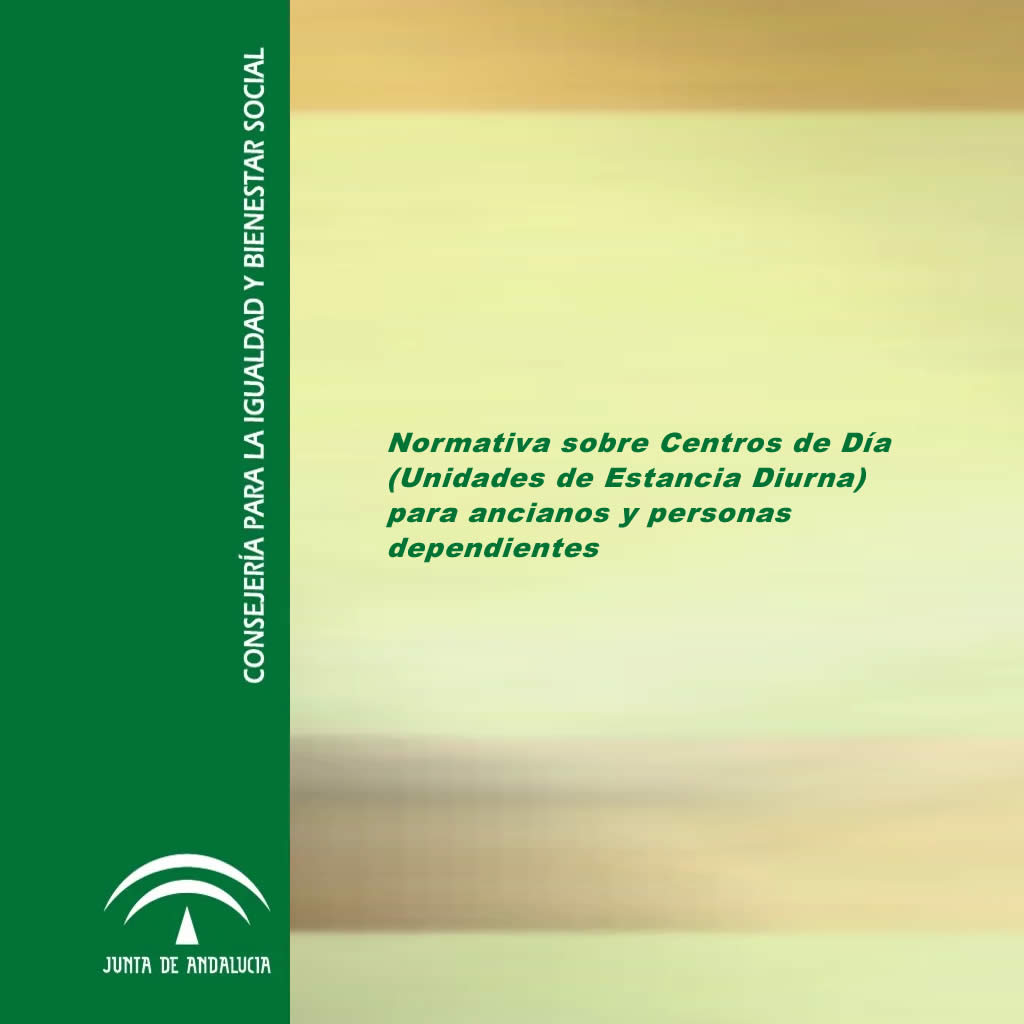 CONSEJERÍA PARA LA IGUALDAD Y BIENESTAR SOCIAL

Normativa sobre Centros de Día (Unidades de Estancia Diurna) para ancianos y personas dependientes

JUNTA DE ANDALUCIA